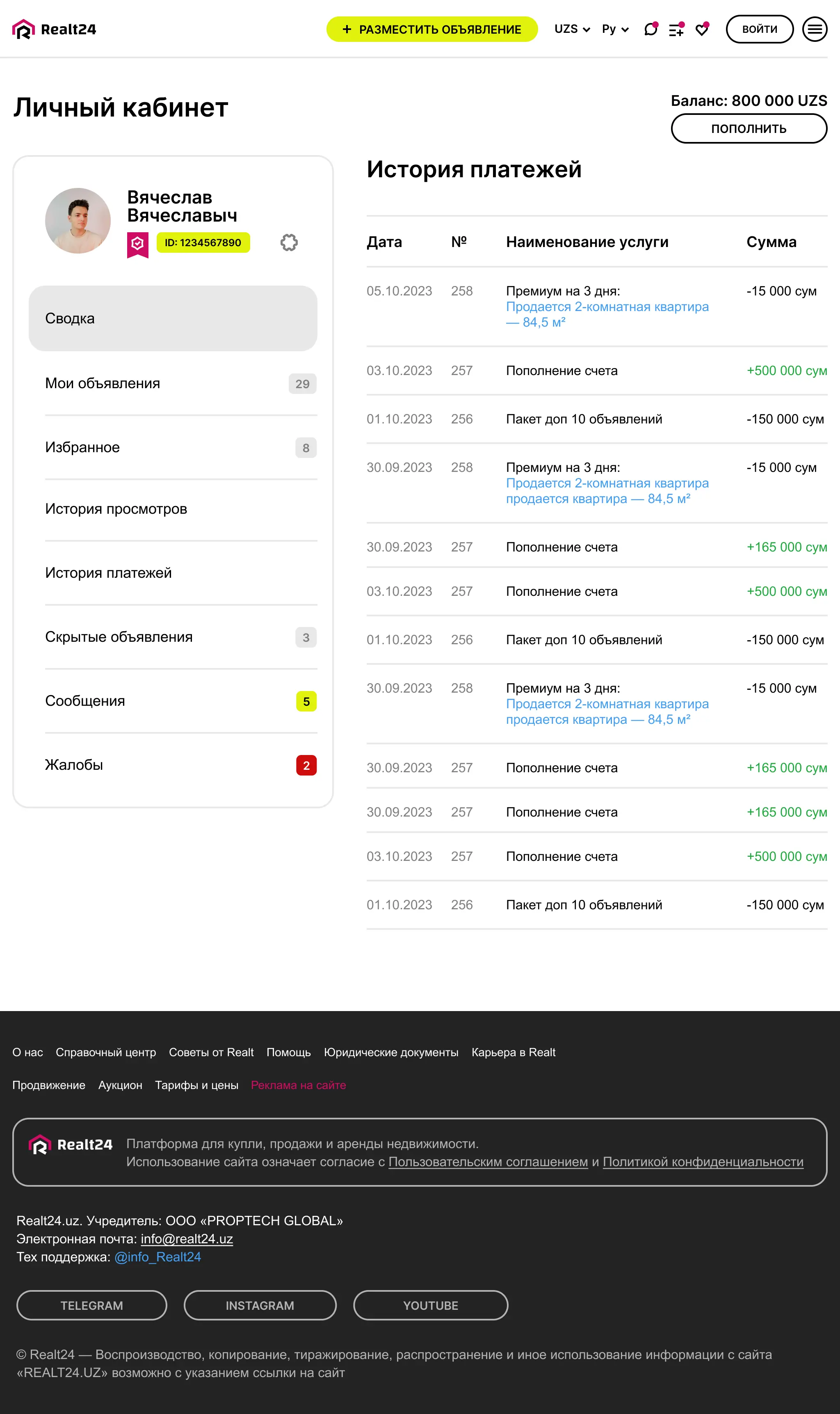 Realt24

+ РАЗМЕСТИТЬ ОБЪЯВЛЕНИЕ UZS Ру ВОЙТИ

Личный кабинет

Баланс: 800 000 UZS
ПОПОЛНИТЬ

Вячеслав Вячеславыч
ID: 1234567890

Сводка
Мои объявления 29
Избранное 8
История просмотров
История платежей
Скрытые объявления 3
Сообщения 5
Жалобы 2

История платежей

| Дата | № | Наименование услуги | Сумма |
|---|---|---|---|
| 05.10.2023 | 258 | Премиум на 3 дня: Продается 2-комнатная квартира — 84,5 м² | -15 000 сум |
| 03.10.2023 | 257 | Пополнение счета | +500 000 сум |
| 01.10.2023 | 256 | Пакет доп 10 объявлений | -150 000 сум |
| 30.09.2023 | 258 | Премиум на 3 дня: Продается 2-комнатная квартира продается квартира — 84,5 м² | -15 000 сум |
| 30.09.2023 | 257 | Пополнение счета | +165 000 сум |
| 03.10.2023 | 257 | Пополнение счета | +500 000 сум |
| 01.10.2023 | 256 | Пакет доп 10 объявлений | -150 000 сум |
| 30.09.2023 | 258 | Премиум на 3 дня: Продается 2-комнатная квартира продается квартира — 84,5 м² | -15 000 сум |
| 30.09.2023 | 257 | Пополнение счета | +165 000 сум |
| 30.09.2023 | 257 | Пополнение счета | +165 000 сум |
| 03.10.2023 | 257 | Пополнение счета | +500 000 сум |
| 01.10.2023 | 256 | Пакет доп 10 объявлений | -150 000 сум |

О нас Справочный центр Советы от Realt Помощь Юридические документы Карьера в Realt

Продвижение Аукцион Тарифы и цены Реклама на сайте

Realt24 Платформа для купли, продажи и аренды недвижимости.
Использование сайта означает согласие с Пользовательским соглашением и Политикой конфиденциальности

Realt24.uz. Учредитель: ООО «PROPTECH GLOBAL»
Электронная почта: info@realt24.uz
Тех поддержка: @info_Realt24

TELEGRAM INSTAGRAM YOUTUBE

© Realt24 — Воспроизводство, копирование, тиражирование, распространение и иное использование информации с сайта «REALT24.UZ» возможно с указанием ссылки на сайт